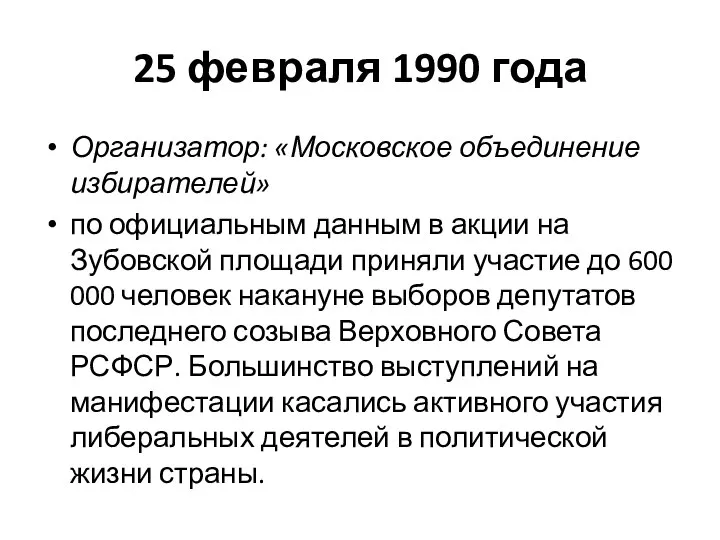 25 февраля 1990 года

• Организатор: «Московское объединение избирателей»
• по официальным данным в акции на Зубовской площади приняли участие до 600 000 человек накануне выборов депутатов последнего созыва Верховного Совета РСФСР. Большинство выступлений на манифестации касались активного участия либеральных деятелей в политической жизни страны.